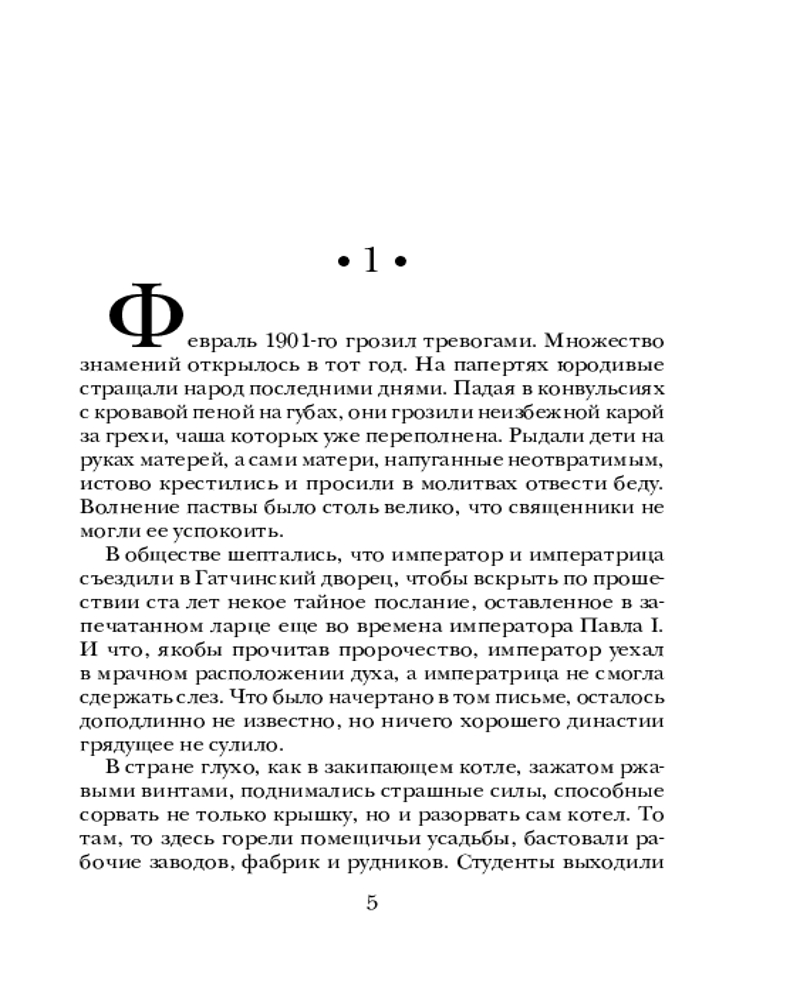 • 1 •

Февраль 1901-го грозил тревогами. Множество знамений открылось в тот год. На папертях юродивые стращали народ последними днями. Падая в конвульсиях с кровавой пеной на губах, они грозили неизбежной карой за грехи, чаша которых уже переполнена. Рыдали дети на руках матерей, а сами матери, напуганные неотвратимым, истово крестились и просили в молитвах отвести беду. Волнение паствы было столь велико, что священники не могли ее успокоить.

В обществе шептались, что император и императрица съездили в Гатчинский дворец, чтобы вскрыть по прошествии ста лет некое тайное послание, оставленное в запечатанном ларце еще во времена императора Павла I. И что, якобы прочитав пророчество, император уехал в мрачном расположении духа, а императрица не смогла сдержать слез. Что было начертано в том письме, осталось доподлинно не известно, но ничего хорошего династии грядущее не сулило.

В стране глухо, как в закипающем котле, зажатом ржавыми винтами, поднимались страшные силы, способные сорвать не только крышку, но и разорвать сам котел. То там, то здесь горели помещичьи усадьбы, бастовали рабочие заводов, фабрик и рудников. Студенты выходили

5